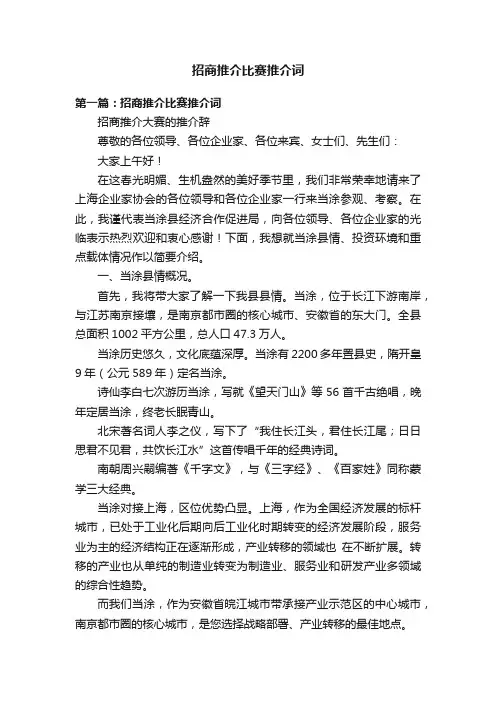 招商推介比赛推介词

第一篇：招商推介比赛推介词

招商推介大赛的推介辞

尊敬的各位领导、各位企业家、各位来宾、女士们、先生们：

大家上午好！

在这春光明媚、生机盎然的美好季节里，我们非常荣幸地请来了上海企业家协会的各位领导和各位企业家一行来当涂参观、考察。在此，我谨代表当涂县经济合作促进局，向各位领导、各位企业家的光临表示热烈欢迎和衷心感谢！下面，我想就当涂县情、投资环境和重点载体情况作以简要介绍。

一、当涂县情概况。

首先，我将带大家了解一下我县县情。当涂，位于长江下游南岸，与江苏南京接壤，是南京都市圈的核心城市、安徽省的东大门。全县总面积 1002 平方公里，总人口 47.3 万人。

当涂历史悠久，文化底蕴深厚。当涂有 2200 多年置县史，隋开皇 9 年（公元 589 年）定名当涂。

诗仙李白七次游历当涂，写就《望天门山》等 56 首千古绝唱，晚年定居当涂，终老长眠青山。

北宋著名词人李之仪，写下了“我住长江头，君住长江尾；日日思君不见君，共饮长江水”这首传唱千年的经典诗词。

南朝周兴嗣编著《千字文》，与《三字经》、《百家姓》同称蒙学三大经典。

当涂对接上海，区位优势凸显。上海，作为全国经济发展的标杆城市，已处于工业化后期向后工业化时期转变的经济发展阶段，服务业为主的经济结构正在逐渐形成，产业转移的领域也 在不断扩展。转移的产业也从单纯的制造业转变为制造业、服务业和研发产业多领域的综合性趋势。

而我们当涂，作为安徽省皖江城市带承接产业示范区的中心城市，南京都市圈的核心城市，是您选择战略部署、产业转移的最佳地点。